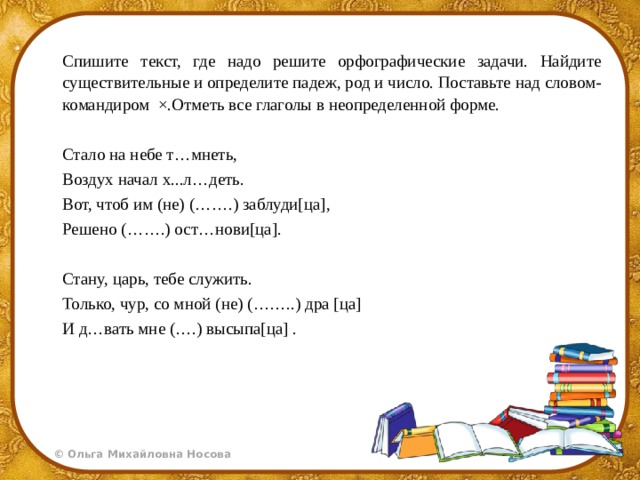 Спишите текст, где надо решите орфографические задачи. Найдите существительные и определите падеж, род и число. Поставьте над словом-командиром ×.Отметь все глаголы в неопределенной форме.

Стало на небе т…мнеть,
Воздух начал х...л…деть.
Вот, чтоб им (не) (…….) заблуди[ца],
Решено (…….) ост…нови[ца].

Стану, царь, тебе служить.
Только, чур, со мной (не) (……..) дра [ца]
И д…вать мне (….) высыпа[ца] .

© Ольга Михайловна Носова